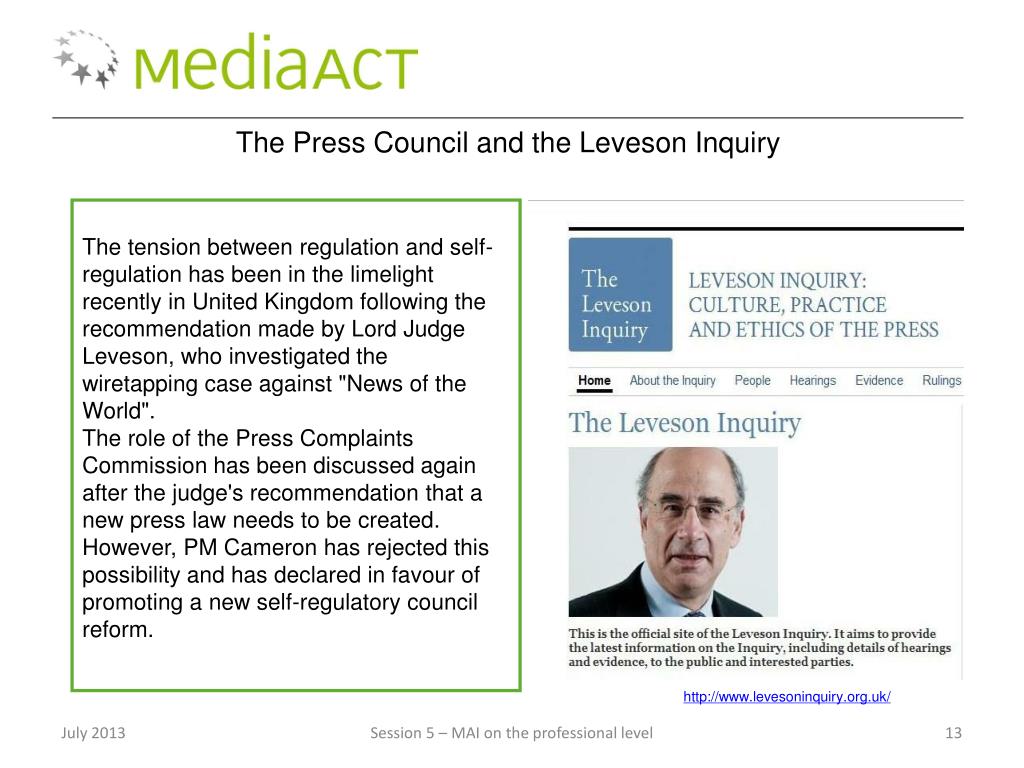 mediaACT

The Press Council and the Leveson Inquiry

The tension between regulation and self-regulation has been in the limelight recently in United Kingdom following the recommendation made by Lord Judge Leveson, who investigated the wiretapping case against "News of the World".
The role of the Press Complaints Commission has been discussed again after the judge's recommendation that a new press law needs to be created. However, PM Cameron has rejected this possibility and has declared in favour of promoting a new self-regulatory council reform.

The Leveson Inquiry

LEVESON INQUIRY: CULTURE, PRACTICE AND ETHICS OF THE PRESS

Home About the Inquiry People Hearings Evidence Rulings

The Leveson Inquiry

This is the official site of the Leveson Inquiry. It aims to provide the latest information on the Inquiry, including details of hearings and evidence, to the public and interested parties.

http://www.levesoninquiry.org.uk/

July 2013

Session 5 – MAI on the professional level

13